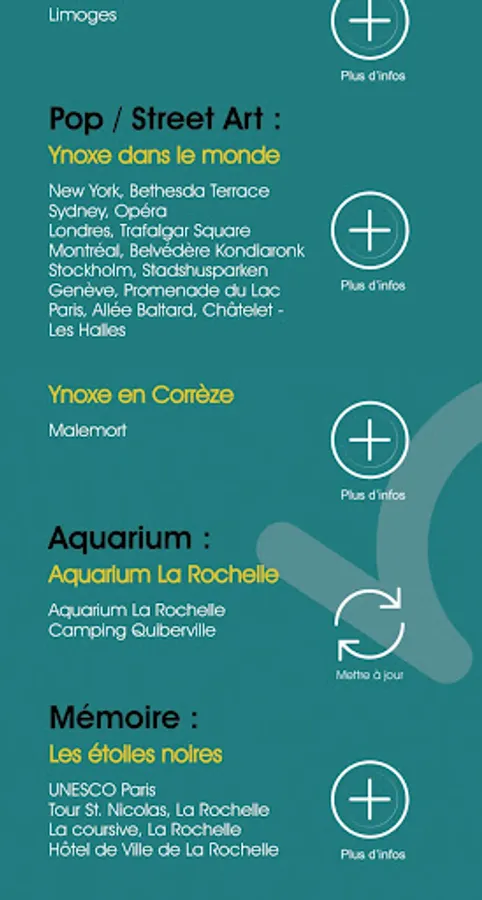 Limoges

Plus d'infos

Pop / Street Art :

Ynoxe dans le monde

New York, Bethesda Terrace
Sydney, Opéra
Londres, Trafalgar Square
Montréal, Belvédère Kondiaronk
Stockholm, Stadshusparken
Genève, Promenade du Lac
Paris, Allée Baltard, Châtelet - Les Halles

Plus d'infos

Ynoxe en Corrèze

Malemort

Plus d'infos

Aquarium :

Aquarium La Rochelle

Aquarium La Rochelle
Camping Quiberville

Mettre à jour

Mémoire :

Les étoiles noires

UNESCO Paris
Tour St. Nicolas, La Rochelle
La coursive, La Rochelle
Hôtel de Ville de La Rochelle

Plus d'infos